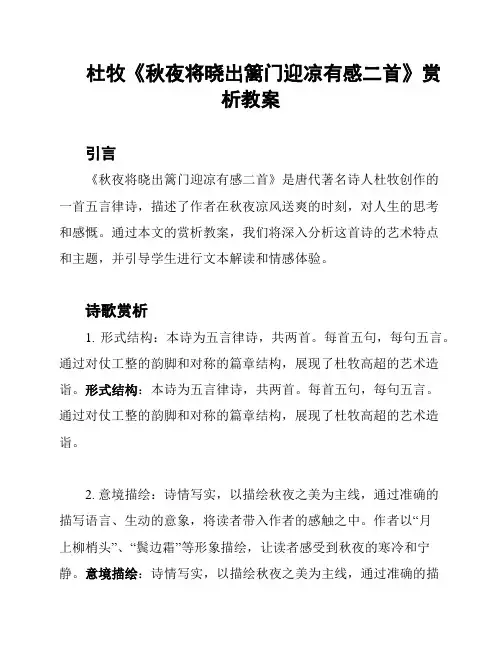 杜牧《秋夜将晓出篱门迎凉有感二首》赏析教案

引言

《秋夜将晓出篱门迎凉有感二首》是唐代著名诗人杜牧创作的一首五言律诗，描述了作者在秋夜凉风送爽的时刻，对人生的思考和感慨。通过本文的赏析教案，我们将深入分析这首诗的艺术特点和主题，并引导学生进行文本解读和情感体验。

诗歌赏析

1. 形式结构：本诗为五言律诗，共两首。每首五句，每句五言。通过对仗工整的韵脚和对称的篇章结构，展现了杜牧高超的艺术造诣。形式结构：本诗为五言律诗，共两首。每首五句，每句五言。通过对仗工整的韵脚和对称的篇章结构，展现了杜牧高超的艺术造诣。

2. 意境描绘：诗情写实，以描绘秋夜之美为主线，通过准确的描写语言、生动的意象，将读者带入作者的感触之中。作者以“月上柳梢头”、“鬓边霜”等形象描绘，让读者感受到秋夜的寒冷和宁静。意境描绘：诗情写实，以描绘秋夜之美为主线，通过准确的描